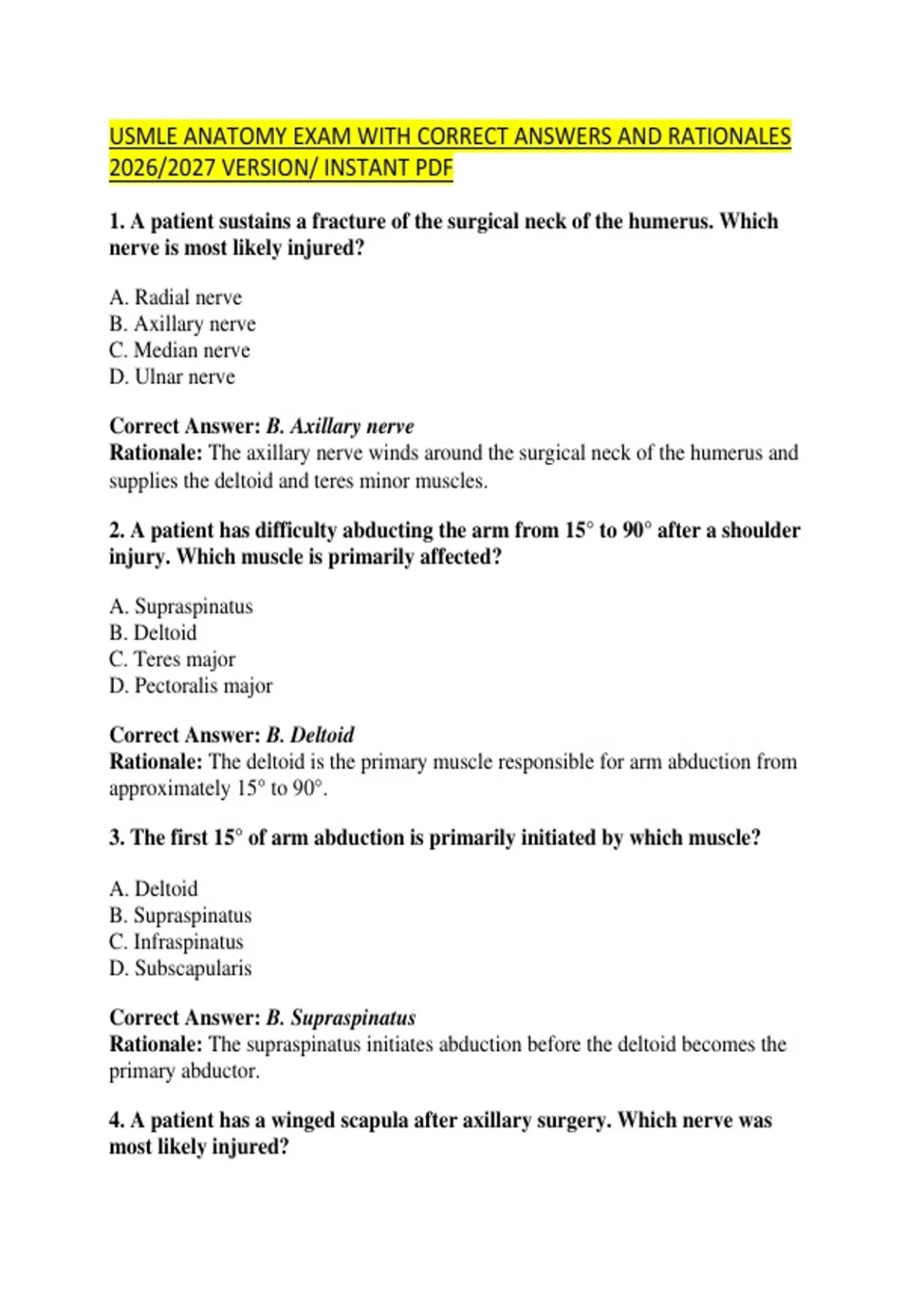 USMLE ANATOMY EXAM WITH CORRECT ANSWERS AND RATIONALES 2026/2027 VERSION/ INSTANT PDF

1. A patient sustains a fracture of the surgical neck of the humerus. Which nerve is most likely injured?

A. Radial nerve
B. Axillary nerve
C. Median nerve
D. Ulnar nerve

Correct Answer: B. Axillary nerve
Rationale: The axillary nerve winds around the surgical neck of the humerus and supplies the deltoid and teres minor muscles.

2. A patient has difficulty abducting the arm from 15° to 90° after a shoulder injury. Which muscle is primarily affected?

A. Supraspinatus
B. Deltoid
C. Teres major
D. Pectoralis major

Correct Answer: B. Deltoid
Rationale: The deltoid is the primary muscle responsible for arm abduction from approximately 15° to 90°.

3. The first 15° of arm abduction is primarily initiated by which muscle?

A. Deltoid
B. Supraspinatus
C. Infraspinatus
D. Subscapularis

Correct Answer: B. Supraspinatus
Rationale: The supraspinatus initiates abduction before the deltoid becomes the primary abductor.

4. A patient has a winged scapula after axillary surgery. Which nerve was most likely injured?